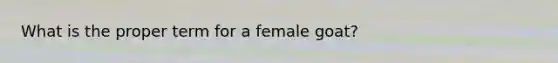 What is the proper term for a female goat?